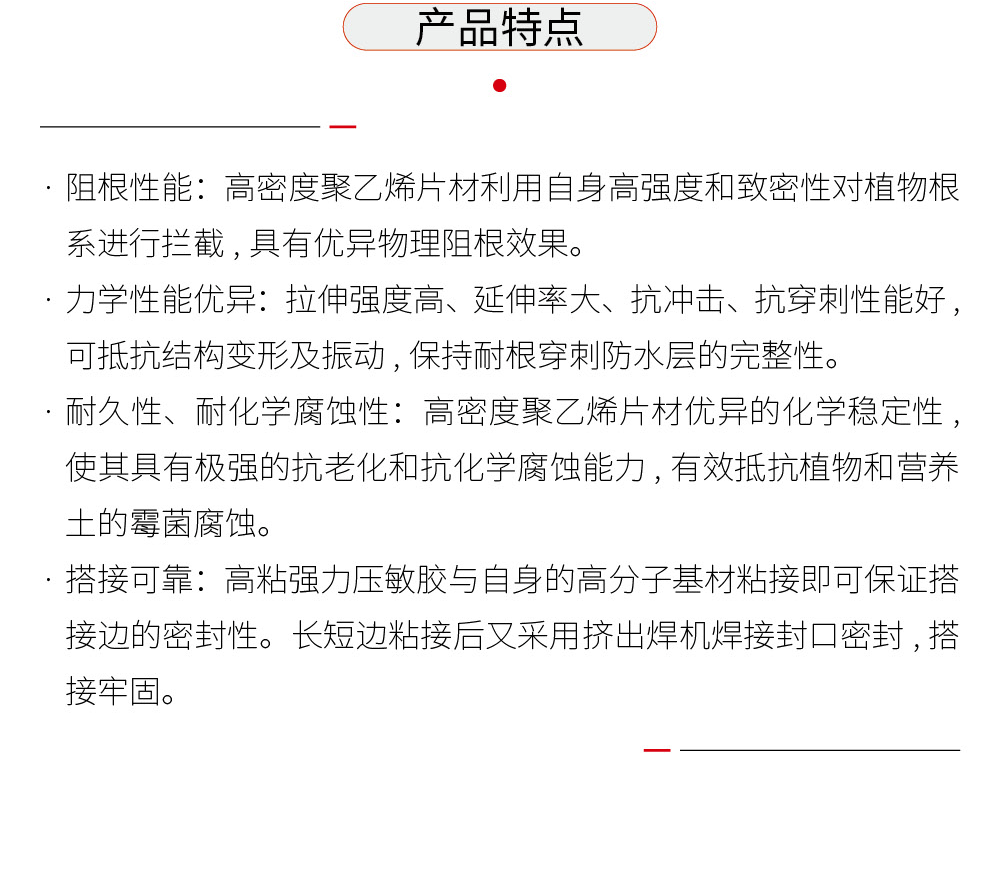 产品特点

· 阻根性能：高密度聚乙烯片材利用自身高强度和致密性对植物根系进行拦截，具有优异物理阻根效果。

· 力学性能优异：拉伸强度高、延伸率大、抗冲击、抗穿刺性能好，可抵抗结构变形及振动，保持耐根穿刺防水层的完整性。

· 耐久性、耐化学腐蚀性：高密度聚乙烯片材优异的化学稳定性，使其具有极强的抗老化和抗化学腐蚀能力，有效抵抗植物和营养土的霉菌腐蚀。

· 搭接可靠：高粘强力压敏胶与自身的高分子基材粘接即可保证搭接边的密封性。长短边粘接后又采用挤出焊机焊接封口密封，搭接牢固。